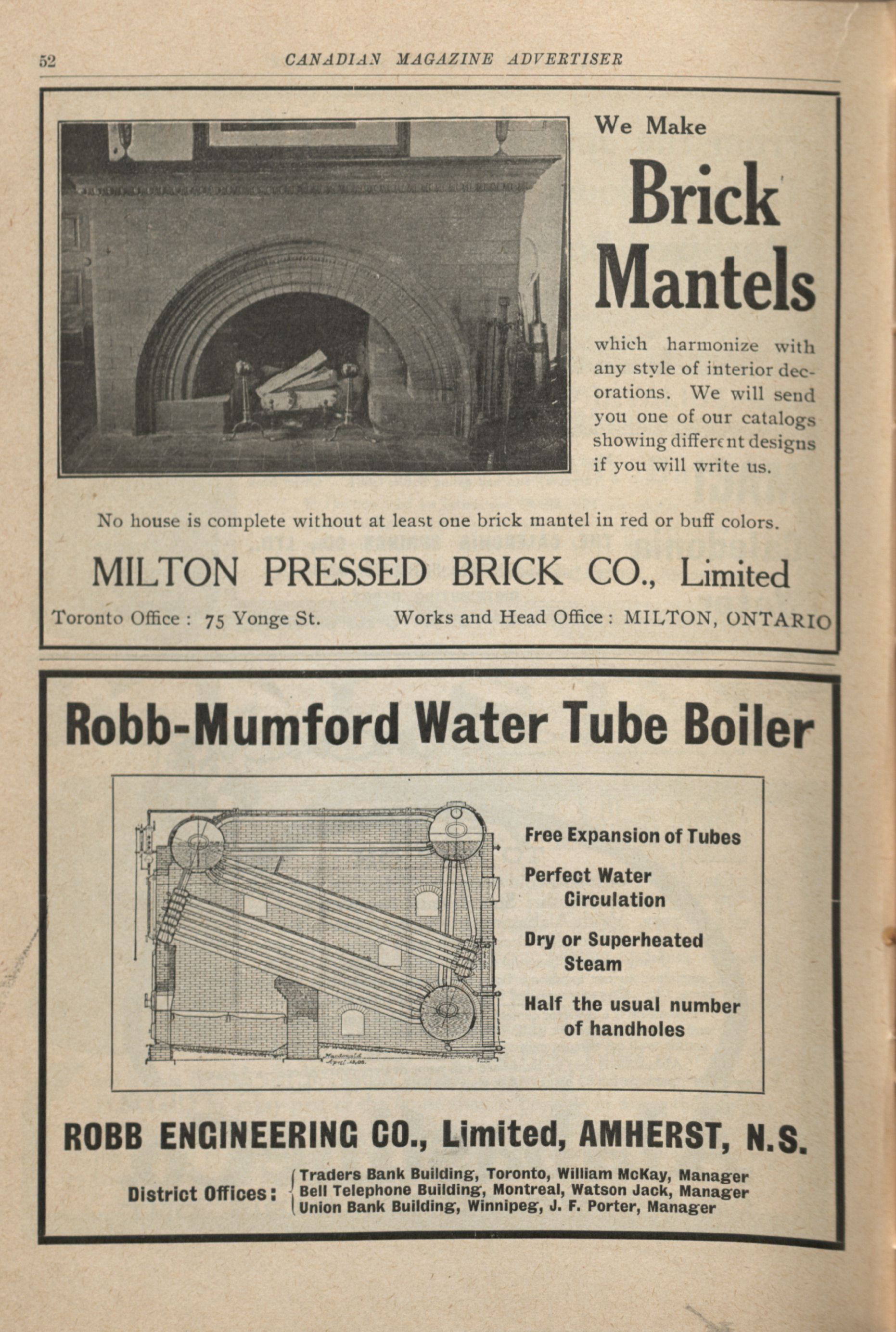 52 CANADIAN MAGAZINE ADVERTISER

We Make

Brick Mantels

which harmonize with any style of interior decorations. We will send you one of our catalogs showing different designs if you will write us.

No house is complete without at least one brick mantel in red or buff colors.

MILTON PRESSED BRICK CO., Limited

Toronto Office: 75 Yonge St. Works and Head Office: MILTON, ONTARIO

Robb-Mumford Water Tube Boiler

Free Expansion of Tubes

Perfect Water Circulation

Dry or Superheated Steam

Half the usual number of handholes

ROBB ENGINEERING CO., Limited, AMHERST, N.S.

District Offices: Traders Bank Building, Toronto, William McKay, Manager
Bell Telephone Building, Montreal, Watson Jack, Manager
Union Bank Building, Winnipeg, J. F. Porter, Manager